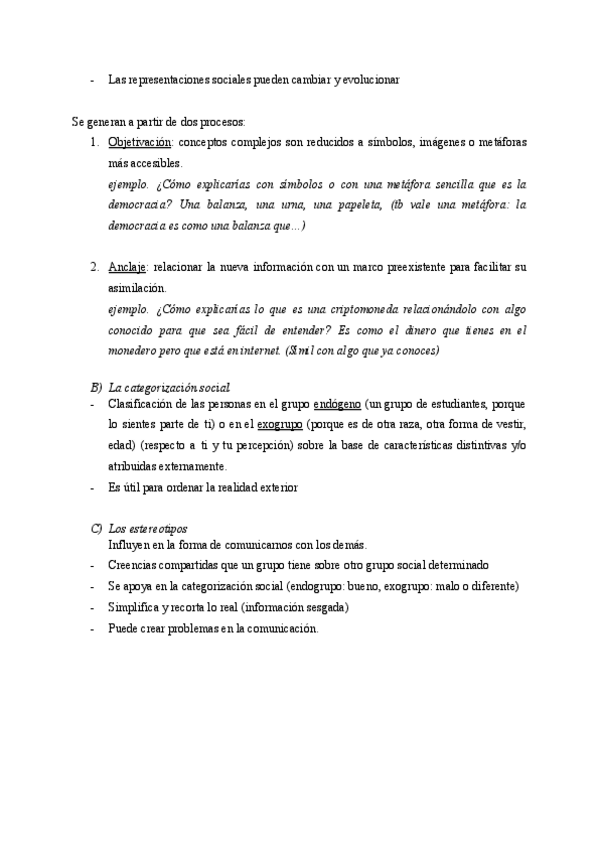 - Las representaciones sociales pueden cambiar y evolucionar

Se generan a partir de dos procesos:

1. Objetivación: conceptos complejos son reducidos a símbolos, imágenes o metáforas más accesibles.
ejemplo. ¿Cómo explicarías con símbolos o con una metáfora sencilla que es la democracia? Una balanza, una urna, una papeleta, (tb vale una metáfora: la democracia es como una balanza que...)

2. Anclaje: relacionar la nueva información con un marco preexistente para facilitar su asimilación.
ejemplo. ¿Cómo explicarías lo que es una criptomoneda relacionándolo con algo conocido para que sea fácil de entender? Es como el dinero que tienes en el monedero pero que está en internet. (Símil con algo que ya conoces)

B) La categorización social
- Clasificación de las personas en el grupo endógeno (un grupo de estudiantes, porque lo sientes parte de ti) o en el exogrupo (porque es de otra raza, otra forma de vestir, edad) (respecto a ti y tu percepción) sobre la base de características distintivas y/o atribuidas externamente.
- Es útil para ordenar la realidad exterior

C) Los estereotipos
Influyen en la forma de comunicarnos con los demás.
- Creencias compartidas que un grupo tiene sobre otro grupo social determinado
- Se apoya en la categorización social (endogrupo: bueno, exogrupo: malo o diferente)
- Simplifica y recorta lo real (información sesgada)
- Puede crear problemas en la comunicación.